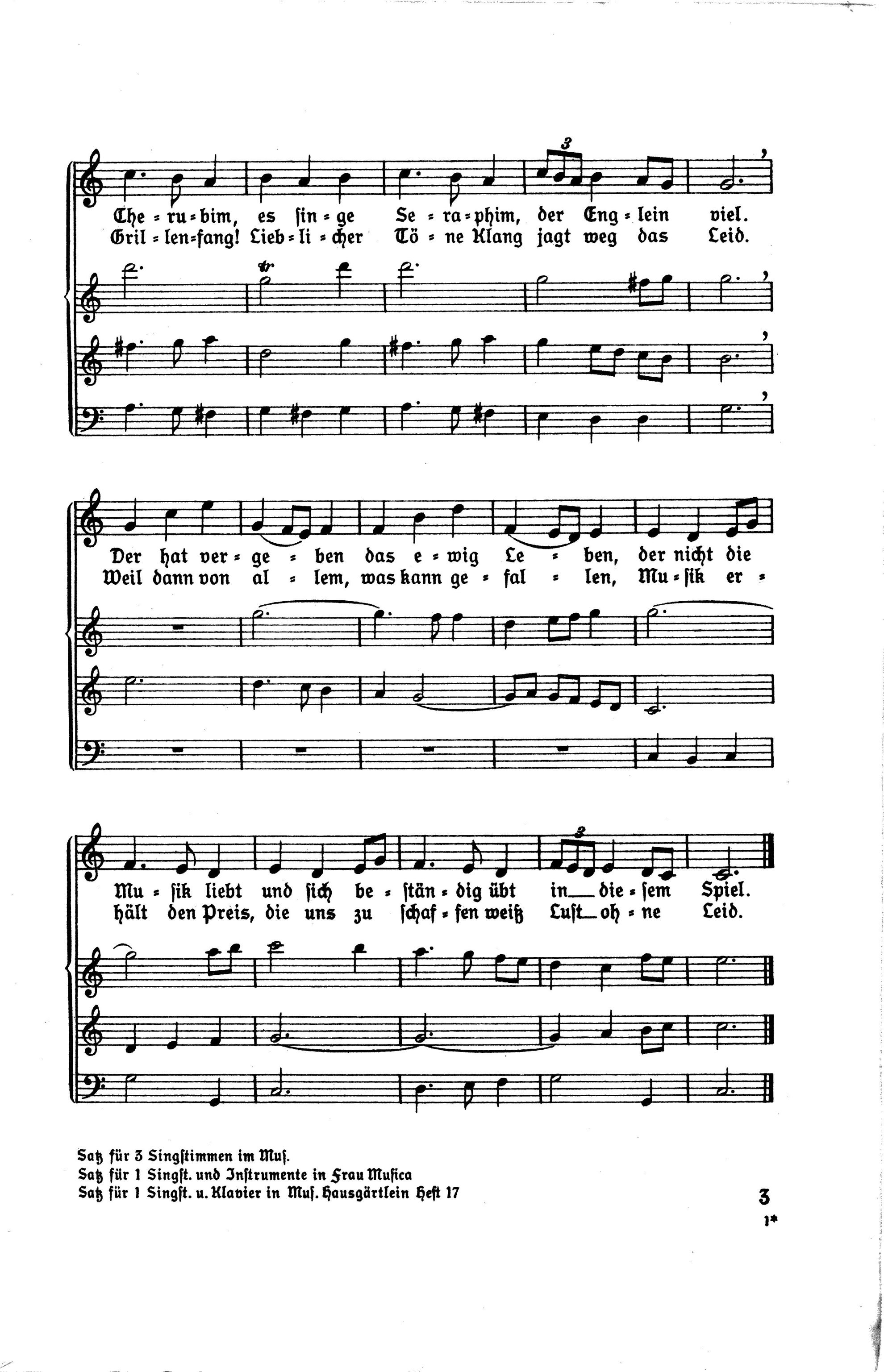 Che = ru = bim, es sin = ge Se = ra = phim, der Eng = lein viel.
Gril = len = fang! Lieb = li = cher Tö = ne Klang jagt weg das Leid.

Der hat ver = ge = ben das e = wig Le = ben, der nicht die
Weil dann von al = lem, was kann ge = fal = len, Mu = sik er =

Mu = sik liebt und sich be = stän = dig übt in die = sem Spiel.
hält den Preis, die uns zu schaf = fen weiß Lust oh = ne Leid.

Satz für 3 Singstimmen im Mus.
Satz für 1 Singst. und Instrumente in Frau Musica
Satz für 1 Singst. u. Klavier in Mus. Hausgärtlein Heft 17

3
1*